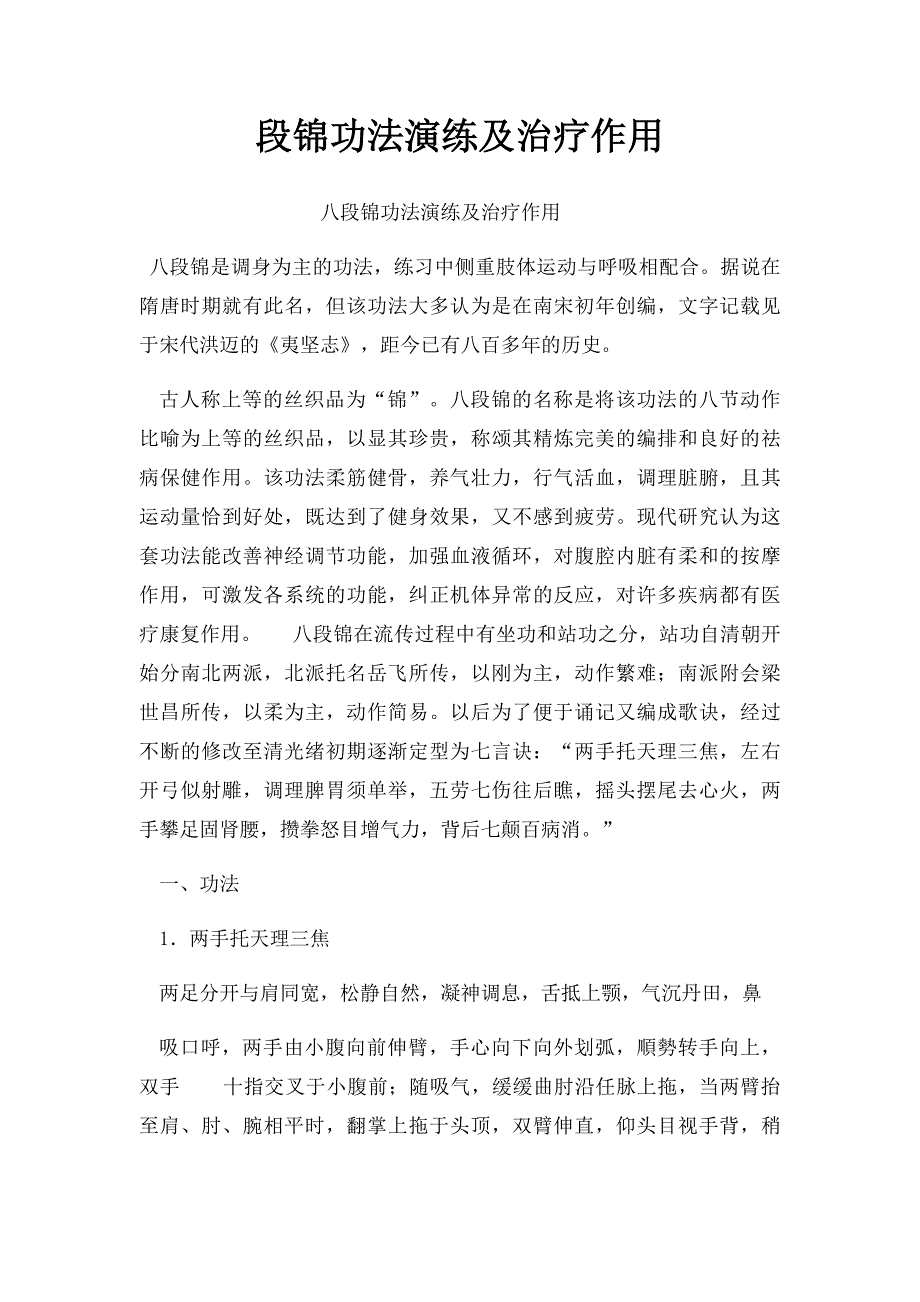 段锦功法演练及治疗作用

八段锦功法演练及治疗作用

八段锦是调身为主的功法，练习中侧重肢体运动与呼吸相配合。据说在隋唐时期就有此名，但该功法大多认为是在南宋初年创编，文字记载见于宋代洪迈的《夷坚志》，距今已有八百多年的历史。

古人称上等的丝织品为“锦”。八段锦的名称是将该功法的八节动作比喻为上等的丝织品，以显其珍贵，称颂其精炼完美的编排和良好的祛病保健作用。该功法柔筋健骨，养气壮力，行气活血，调理脏腑，且其运动量恰到好处，既达到了健身效果，又不感到疲劳。现代研究认为这套功法能改善神经调节功能，加强血液循环，对腹腔内脏有柔和的按摩作用，可激发各系统的功能，纠正机体异常的反应，对许多疾病都有医疗康复作用。　　八段锦在流传过程中有坐功和站功之分，站功自清朝开始分南北两派，北派托名岳飞所传，以刚为主，动作繁难；南派附会梁世昌所传，以柔为主，动作简易。以后为了便于诵记又编成歌诀，经过不断的修改至清光绪初期逐渐定型为七言诀：“两手托天理三焦，左右开弓似射雕，调理脾胃须单举，五劳七伤往后瞧，摇头摆尾去心火，两手攀足固肾腰，攒拳怒目增气力，背后七颠百病消。”

一、功法

1．两手托天理三焦

两足分开与肩同宽，松静自然，凝神调息，舌抵上颚，气沉丹田，鼻

吸口呼，两手由小腹向前伸臂，手心向下向外划弧，顺势转手向上，双手　　十指交叉于小腹前；随吸气，缓缓曲肘沿任脉上拖，当两臂抬至肩、肘、腕相平时，翻掌上拖于头顶，双臂伸直，仰头目视手背，稍